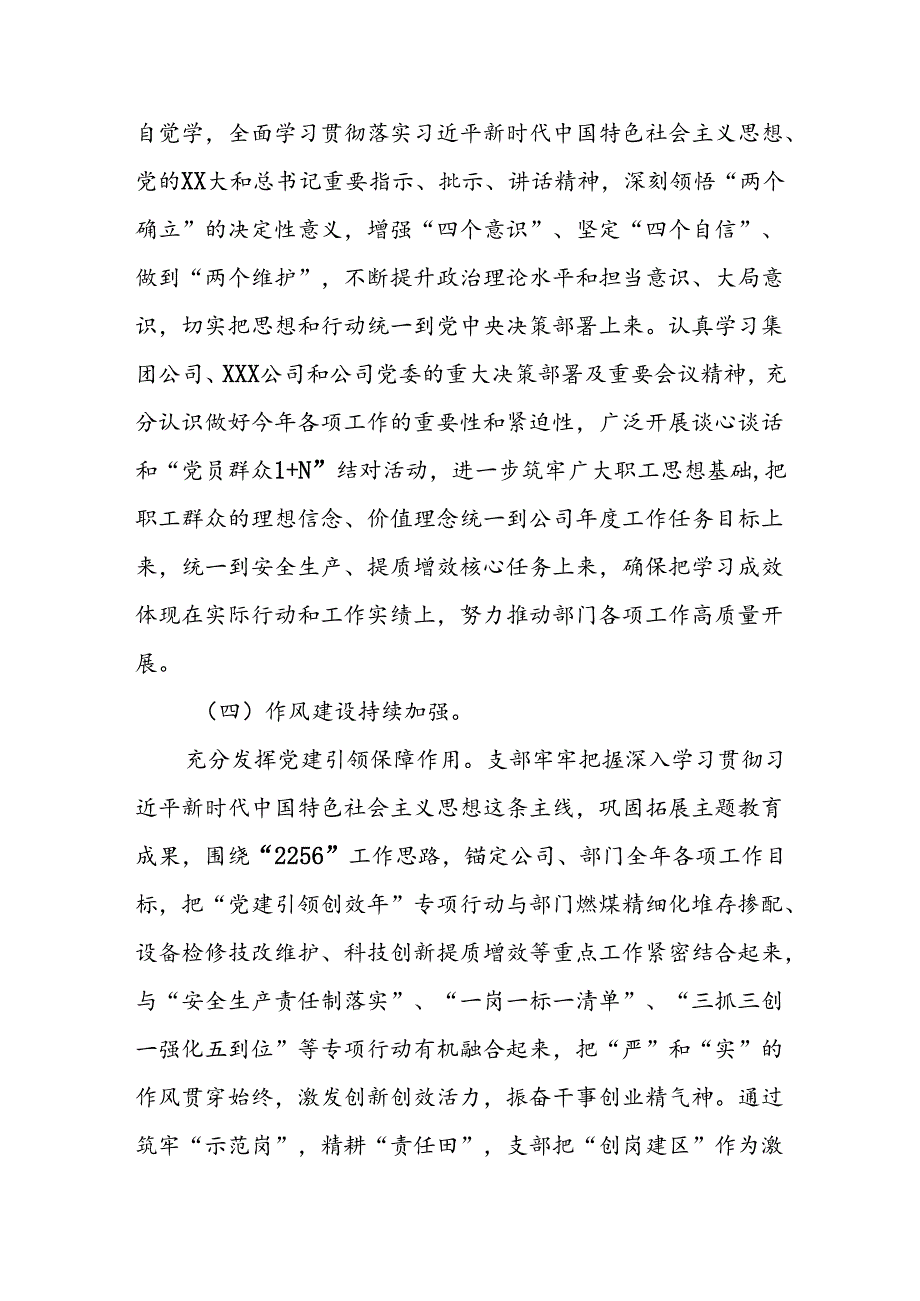 自觉学，全面学习贯彻落实习近平新时代中国特色社会主义思想、党的XX大和总书记重要指示、批示、讲话精神，深刻领悟“两个确立”的决定性意义，增强“四个意识”、坚定“四个自信”、做到“两个维护”，不断提升政治理论水平和担当意识、大局意识，切实把思想和行动统一到党中央决策部署上来。认真学习集团公司、XXX公司和公司党委的重大决策部署及重要会议精神，充分认识做好今年各项工作的重要性和紧迫性，广泛开展谈心谈话和“党员群众1+N”结对活动，进一步筑牢广大职工思想基础，把职工群众的理想信念、价值理念统一到公司年度工作任务目标上来，统一到安全生产、提质增效核心任务上来，确保把学习成效体现在实际行动和工作实绩上，努力推动部门各项工作高质量开展。

（四）作风建设持续加强。

充分发挥党建引领保障作用。支部牢牢把握深入学习贯彻习近平新时代中国特色社会主义思想这条主线，巩固拓展主题教育成果，围绕“2256”工作思路，锚定公司、部门全年各项工作目标，把“党建引领创效年”专项行动与部门燃煤精细化堆存掺配、设备检修技改维护、科技创新提质增效等重点工作紧密结合起来，与“安全生产责任制落实”、“一岗一标一清单”、“三抓三创一强化五到位”等专项行动有机融合起来，把“严”和“实”的作风贯穿始终，激发创新创效活力，振奋干事创业精气神。通过筑牢“示范岗”，精耕“责任田”，支部把“创岗建区”作为激